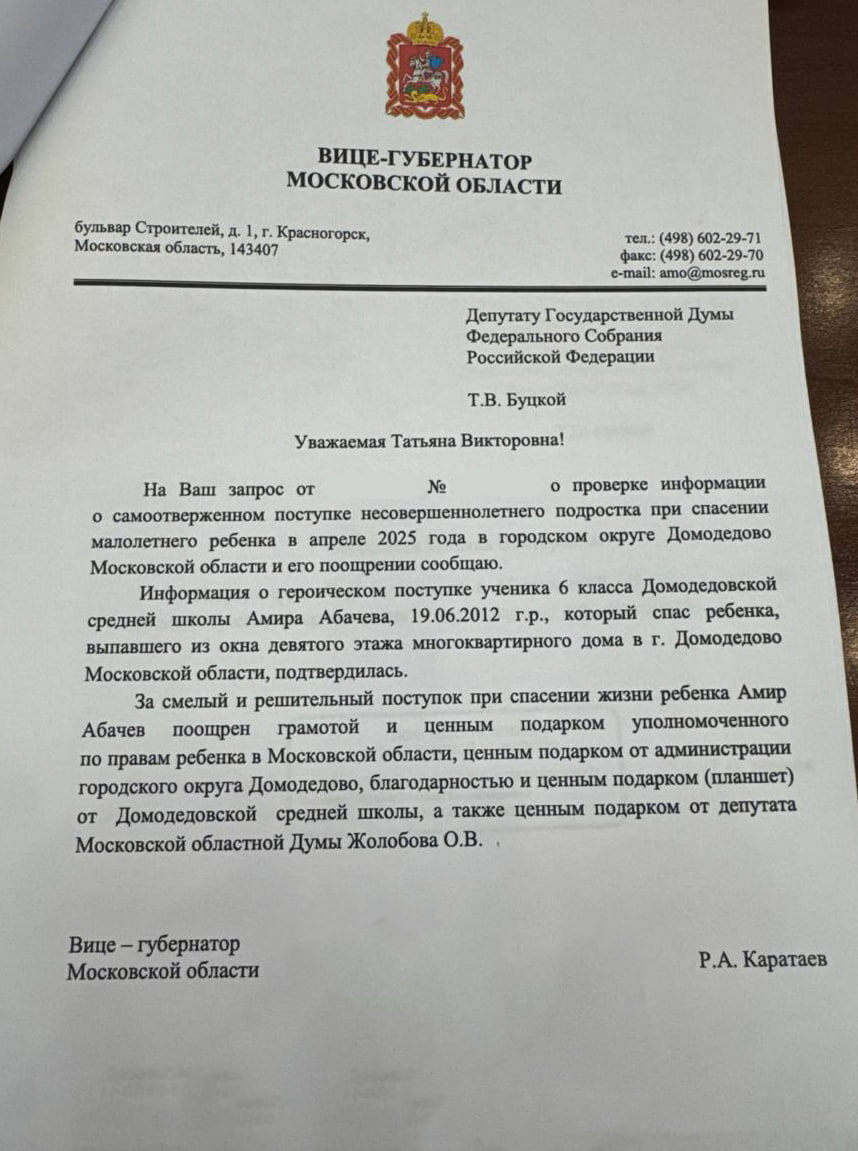 ВИЦЕ-ГУБЕРНАТОР
МОСКОВСКОЙ ОБЛАСТИ

бульвар Строителей, д. 1, г. Красногорск,
Московская область, 143407

тел.: (498) 602-29-71
факс: (498) 602-29-70
e-mail: amo@mosreg.ru

Депутату Государственной Думы
Федерального Собрания
Российской Федерации

Т.В. Буцкой

Уважаемая Татьяна Викторовна!

На Ваш запрос от № о проверке информации о самоотверженном поступке несовершеннолетнего подростка при спасении малолетнего ребенка в апреле 2025 года в городском округе Домодедово Московской области и его поощрении сообщаю.

Информация о героическом поступке ученика 6 класса Домодедовской средней школы Амира Абачева, 19.06.2012 г.р., который спас ребенка, выпавшего из окна девятого этажа многоквартирного дома в г. Домодедово Московской области, подтвердилась.

За смелый и решительный поступок при спасении жизни ребенка Амир Абачев поощрен грамотой и ценным подарком уполномоченного по правам ребенка в Московской области, ценным подарком от администрации городского округа Домодедово, благодарностью и ценным подарком (планшет) от Домодедовской средней школы, а также ценным подарком от депутата Московской областной Думы Жолобова О.В.

Вице – губернатор
Московской области

Р.А. Каратаев